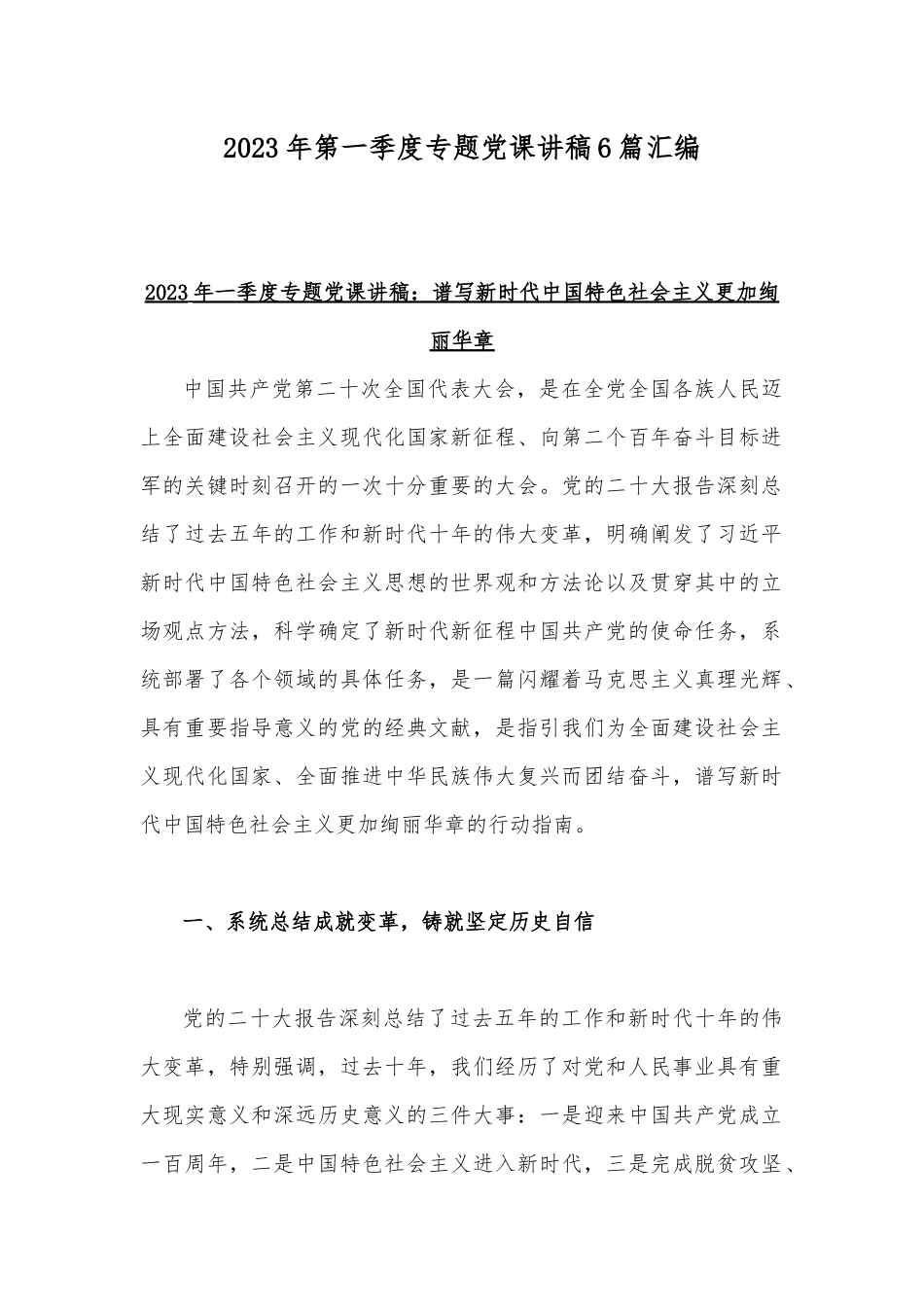 2023年第一季度专题党课讲稿6篇汇编

2023年一季度专题党课讲稿：谱写新时代中国特色社会主义更加绚丽华章

中国共产党第二十次全国代表大会，是在全党全国各族人民迈上全面建设社会主义现代化国家新征程、向第二个百年奋斗目标进军的关键时刻召开的一次十分重要的大会。党的二十大报告深刻总结了过去五年的工作和新时代十年的伟大变革，明确阐发了习近平新时代中国特色社会主义思想的世界观和方法论以及贯穿其中的立场观点方法，科学确定了新时代新征程中国共产党的使命任务，系统部署了各个领域的具体任务，是一篇闪耀着马克思主义真理光辉、具有重要指导意义的党的经典文献，是指引我们为全面建设社会主义现代化国家、全面推进中华民族伟大复兴而团结奋斗，谱写新时代中国特色社会主义更加绚丽华章的行动指南。

一、系统总结成就变革，铸就坚定历史自信

党的二十大报告深刻总结了过去五年的工作和新时代十年的伟大变革，特别强调，过去十年，我们经历了对党和人民事业具有重大现实意义和深远历史意义的三件大事：一是迎来中国共产党成立一百周年，二是中国特色社会主义进入新时代，三是完成脱贫攻坚、